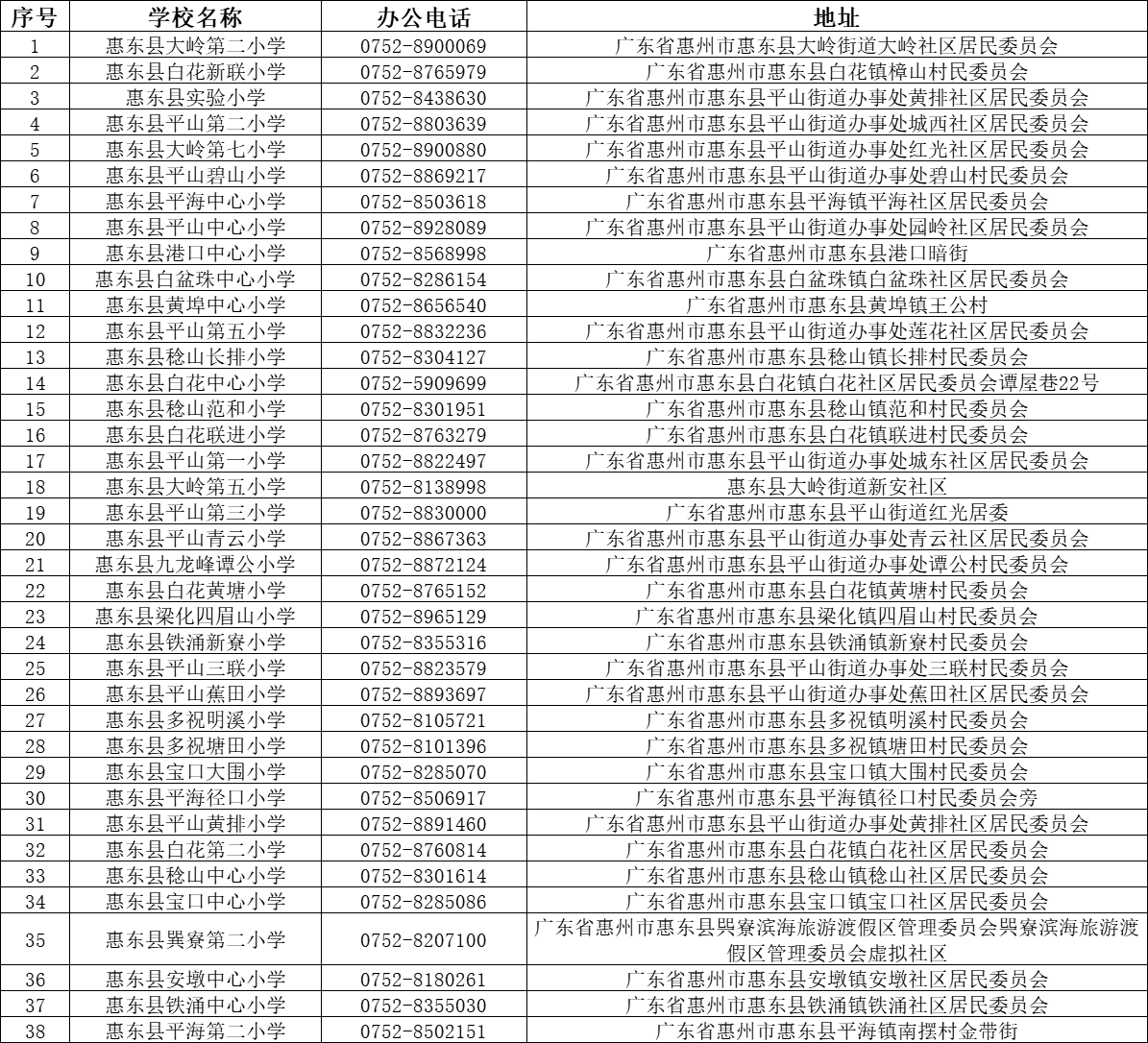 | 序号 | 学校名称 | 办公电话 | 地址 |
|---|---|---|---|
| 1 | 惠东县大岭第二小学 | 0752-8900069 | 广东省惠州市惠东县大岭街道大岭社区居民委员会 |
| 2 | 惠东县白花新联小学 | 0752-8765979 | 广东省惠州市惠东县白花镇樟山村民委员会 |
| 3 | 惠东县实验小学 | 0752-8438630 | 广东省惠州市惠东县平山街道办事处黄排社区居民委员会 |
| 4 | 惠东县平山第二小学 | 0752-8803639 | 广东省惠州市惠东县平山街道办事处城西社区居民委员会 |
| 5 | 惠东县大岭第七小学 | 0752-8900880 | 广东省惠州市惠东县平山街道办事处红光社区居民委员会 |
| 6 | 惠东县平山碧山小学 | 0752-8869217 | 广东省惠州市惠东县平山街道办事处碧山村民委员会 |
| 7 | 惠东县平海中心小学 | 0752-8503618 | 广东省惠州市惠东县平海镇平海社区居民委员会 |
| 8 | 惠东县平山中心小学 | 0752-8928089 | 广东省惠州市惠东县平山街道办事处园岭社区居民委员会 |
| 9 | 惠东县港口中心小学 | 0752-8568998 | 广东省惠州市惠东县港口暗街 |
| 10 | 惠东县白盆珠中心小学 | 0752-8286154 | 广东省惠州市惠东县白盆珠镇白盆珠社区居民委员会 |
| 11 | 惠东县黄埠中心小学 | 0752-8656540 | 广东省惠州市惠东县黄埠镇王公村 |
| 12 | 惠东县平山第五小学 | 0752-8832236 | 广东省惠州市惠东县平山街道办事处莲花社区居民委员会 |
| 13 | 惠东县稔山长排小学 | 0752-8304127 | 广东省惠州市惠东县稔山镇长排村民委员会 |
| 14 | 惠东县白花中心小学 | 0752-5909699 | 广东省惠州市惠东县白花镇白花社区居民委员会谭屋巷22号 |
| 15 | 惠东县稔山范和小学 | 0752-8301951 | 广东省惠州市惠东县稔山镇范和村民委员会 |
| 16 | 惠东县白花联进小学 | 0752-8763279 | 广东省惠州市惠东县白花镇联进村民委员会 |
| 17 | 惠东县平山第一小学 | 0752-8822497 | 广东省惠州市惠东县平山街道办事处城东社区居民委员会 |
| 18 | 惠东县大岭第五小学 | 0752-8138998 | 惠东县大岭街道新安社区 |
| 19 | 惠东县平山第三小学 | 0752-8830000 | 广东省惠州市惠东县平山街道红光居委 |
| 20 | 惠东县平山青云小学 | 0752-8867363 | 广东省惠州市惠东县平山街道办事处青云社区居民委员会 |
| 21 | 惠东县九龙峰谭公小学 | 0752-8872124 | 广东省惠州市惠东县平山街道办事处谭公村民委员会 |
| 22 | 惠东县白花黄塘小学 | 0752-8765152 | 广东省惠州市惠东县白花镇黄塘村民委员会 |
| 23 | 惠东县梁化四眉山小学 | 0752-8965129 | 广东省惠州市惠东县梁化镇四眉山村民委员会 |
| 24 | 惠东县铁涌新寮小学 | 0752-8355316 | 广东省惠州市惠东县铁涌镇新寮村民委员会 |
| 25 | 惠东县平山三联小学 | 0752-8823579 | 广东省惠州市惠东县平山街道办事处三联村民委员会 |
| 26 | 惠东县平山蕉田小学 | 0752-8893697 | 广东省惠州市惠东县平山街道办事处蕉田社区居民委员会 |
| 27 | 惠东县多祝明溪小学 | 0752-8105721 | 广东省惠州市惠东县多祝镇明溪村民委员会 |
| 28 | 惠东县多祝塘田小学 | 0752-8101396 | 广东省惠州市惠东县多祝镇塘田村民委员会 |
| 29 | 惠东县宝口大围小学 | 0752-8285070 | 广东省惠州市惠东县宝口镇大围村民委员会 |
| 30 | 惠东县平海径口小学 | 0752-8506917 | 广东省惠州市惠东县平海镇径口村民委员会旁 |
| 31 | 惠东县平山黄排小学 | 0752-8891460 | 广东省惠州市惠东县平山街道办事处黄排社区居民委员会 |
| 32 | 惠东县白花第二小学 | 0752-8760814 | 广东省惠州市惠东县白花镇白花社区居民委员会 |
| 33 | 惠东县稔山中心小学 | 0752-8301614 | 广东省惠州市惠东县稔山镇稔山社区居民委员会 |
| 34 | 惠东县宝口中心小学 | 0752-8285086 | 广东省惠州市惠东县宝口镇宝口社区居民委员会 |
| 35 | 惠东县巽寮第二小学 | 0752-8207100 | 广东省惠州市惠东县巽寮滨海旅游渡假区管理委员会巽寮滨海旅游渡假区管理委员会虚拟社区 |
| 36 | 惠东县安墩中心小学 | 0752-8180261 | 广东省惠州市惠东县安墩镇安墩社区居民委员会 |
| 37 | 惠东县铁涌中心小学 | 0752-8355030 | 广东省惠州市惠东县铁涌镇铁涌社区居民委员会 |
| 38 | 惠东县平海第二小学 | 0752-8502151 | 广东省惠州市惠东县平海镇南摆村金带街 |